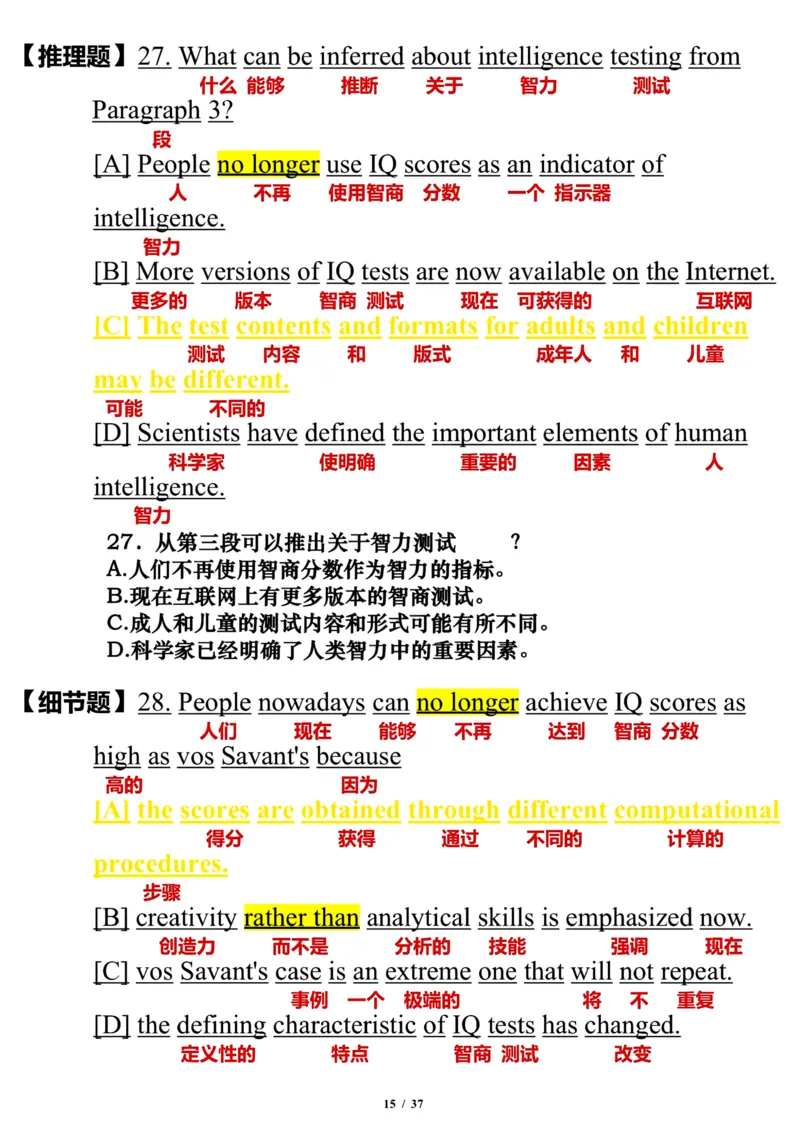 【推理题】27. What can be inferred about intelligence testing from Paragraph 3?
什么 能够 推断 关于 智力 测试
段

[A] People no longer use IQ scores as an indicator of intelligence.
人 不再 使用智商 分数 一个 指示器
智力

[B] More versions of IQ tests are now available on the Internet.
更多的 版本 智商 测试 现在 可获得的 互联网

[C] The test contents and formats for adults and children may be different.
测试 内容 和 版式 成年人 和 儿童
可能 不同的

[D] Scientists have defined the important elements of human intelligence.
科学家 使明确 重要的 因素 人
智力

27．从第三段可以推出关于智力测试 ？
A.人们不再使用智商分数作为智力的指标。
B.现在互联网上有更多版本的智商测试。
C.成人和儿童的测试内容和形式可能有所不同。
D.科学家已经明确了人类智力中的重要因素。

【细节题】28. People nowadays can no longer achieve IQ scores as high as vos Savant's because
人们 现在 能够 不再 达到 智商 分数
高的 因为

[A] the scores are obtained through different computational procedures.
得分 获得 通过 不同的 计算的
步骤

[B] creativity rather than analytical skills is emphasized now.
创造力 而不是 分析的 技能 强调 现在

[C] vos Savant's case is an extreme one that will not repeat.
事例 一个 极端的 将 不 重复

[D] the defining characteristic of IQ tests has changed.
定义性的 特点 智商 测试 改变

15 / 37